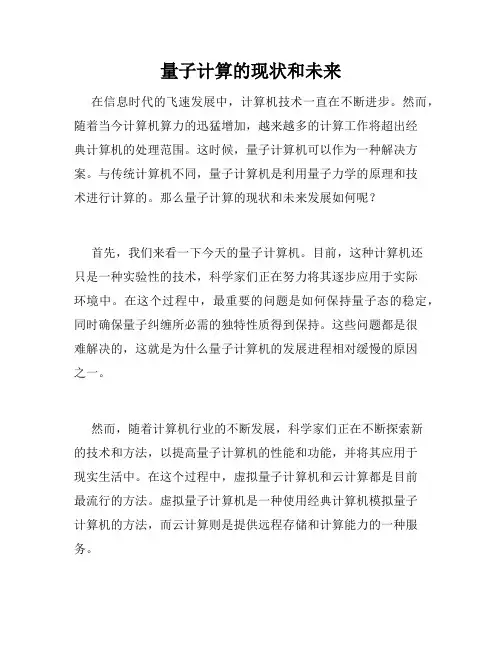 量子计算的现状和未来

在信息时代的飞速发展中，计算机技术一直在不断进步。然而，随着当今计算机算力的迅猛增加，越来越多的计算工作将超出经典计算机的处理范围。这时候，量子计算机可以作为一种解决方案。与传统计算机不同，量子计算机是利用量子力学的原理和技术进行计算的。那么量子计算的现状和未来发展如何呢？

首先，我们来看一下今天的量子计算机。目前，这种计算机还只是一种实验性的技术，科学家们正在努力将其逐步应用于实际环境中。在这个过程中，最重要的问题是如何保持量子态的稳定，同时确保量子纠缠所必需的独特性质得到保持。这些问题都是很难解决的，这就是为什么量子计算机的发展进程相对缓慢的原因之一。

然而，随着计算机行业的不断发展，科学家们正在不断探索新的技术和方法，以提高量子计算机的性能和功能，并将其应用于现实生活中。在这个过程中，虚拟量子计算机和云计算都是目前最流行的方法。虚拟量子计算机是一种使用经典计算机模拟量子计算机的方法，而云计算则是提供远程存储和计算能力的一种服务。